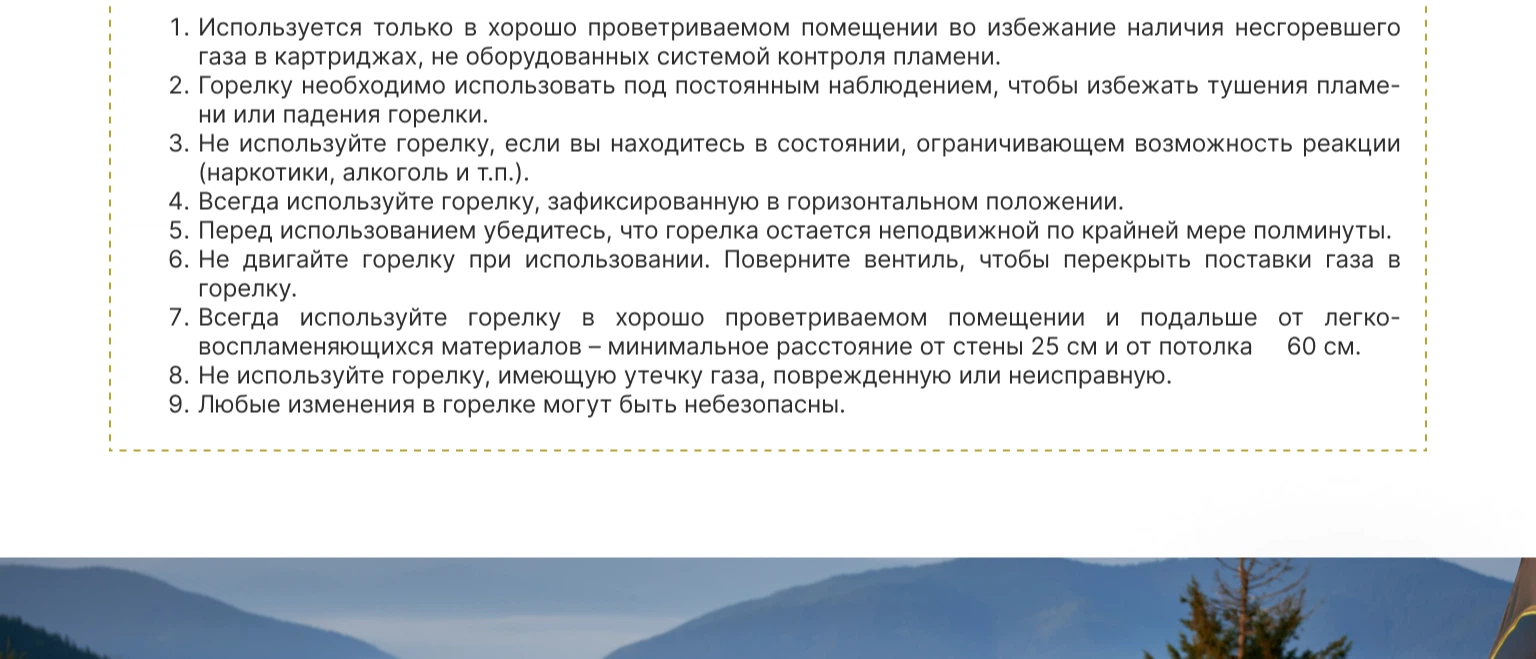 1. Используется только в хорошо проветриваемом помещении во избежание наличия несгоревшего газа в картриджах, не оборудованных системой контроля пламени.
2. Горелку необходимо использовать под постоянным наблюдением, чтобы избежать тушения пламени или падения горелки.
3. Не используйте горелку, если вы находитесь в состоянии, ограничивающем возможность реакции (наркотики, алкоголь и т.п.).
4. Всегда используйте горелку, зафиксированную в горизонтальном положении.
5. Перед использованием убедитесь, что горелка остается неподвижной по крайней мере полминуты.
6. Не двигайте горелку при использовании. Поверните вентиль, чтобы перекрыть поставки газа в горелку.
7. Всегда используйте горелку в хорошо проветриваемом помещении и подальше от легковоспламеняющихся материалов – минимальное расстояние от стены 25 см и от потолка 60 см.
8. Не используйте горелку, имеющую утечку газа, поврежденную или неисправную.
9. Любые изменения в горелке могут быть небезопасны.